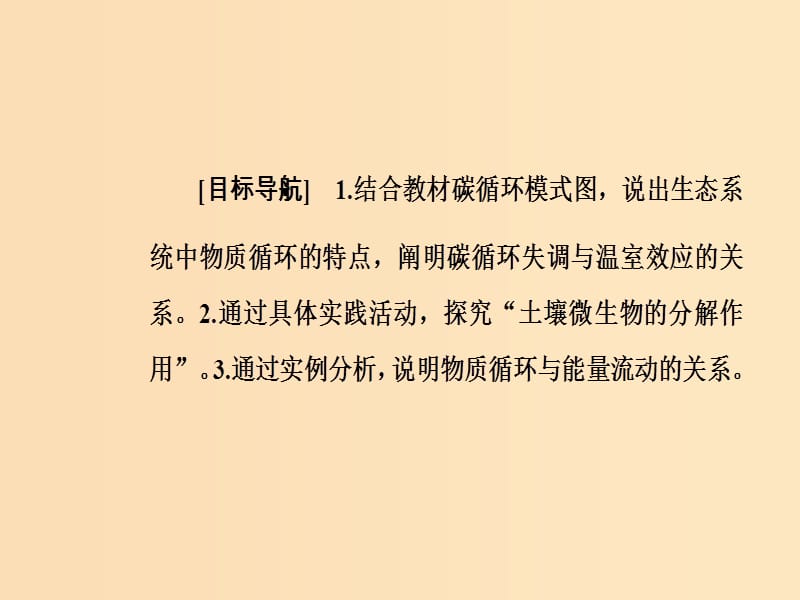 [目标导航]　1.结合教材碳循环模式图，说出生态系统中物质循环的特点，阐明碳循环失调与温室效应的关系。2.通过具体实践活动，探究“土壤微生物的分解作用”。3.通过实例分析，说明物质循环与能量流动的关系。